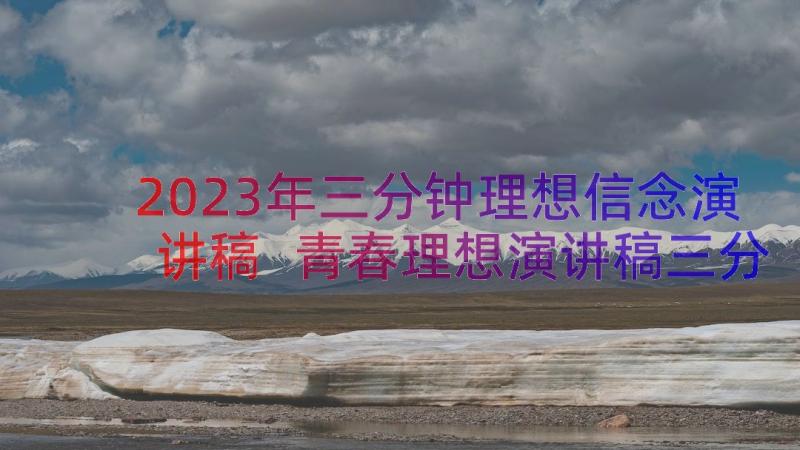 2023年三分钟理想信念演讲稿 青春理想演讲稿三分